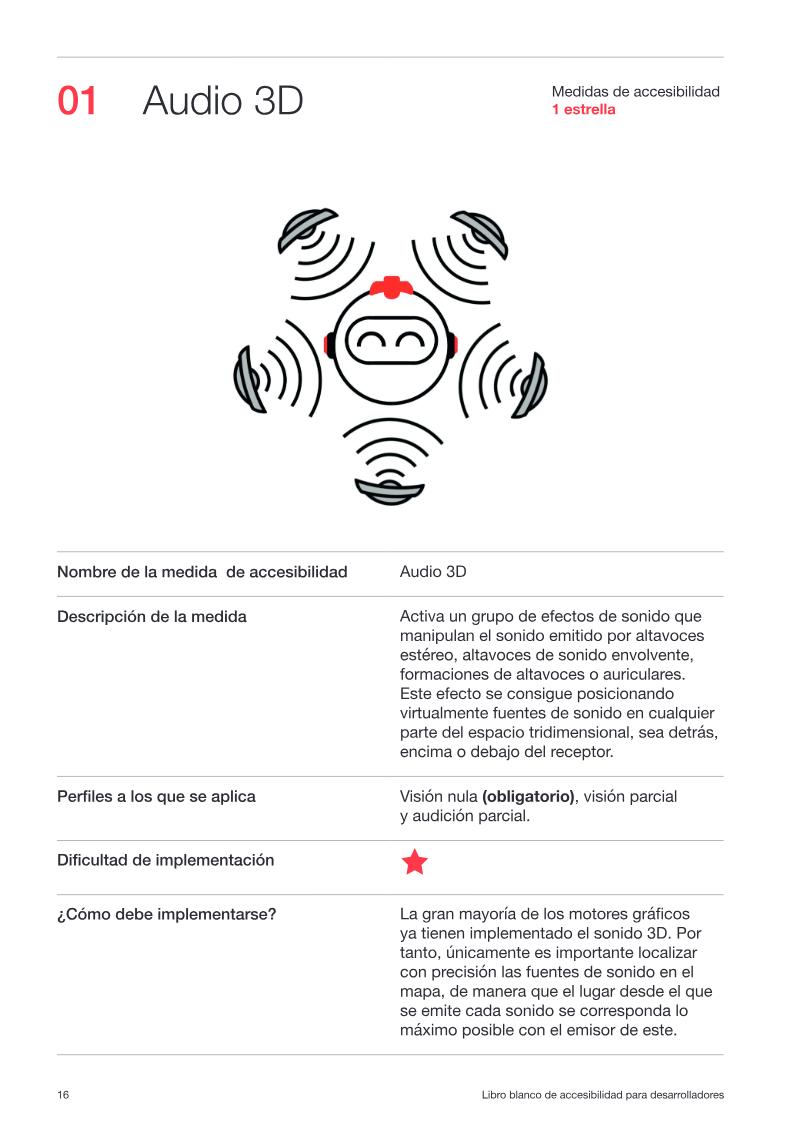 01 Audio 3D

Medidas de accesibilidad
1 estrella

Nombre de la medida de accesibilidad
Audio 3D

Descripción de la medida
Activa un grupo de efectos de sonido que manipulan el sonido emitido por altavoces estéreo, altavoces de sonido envolvente, formaciones de altavoces o auriculares. Este efecto se consigue posicionando virtualmente fuentes de sonido en cualquier parte del espacio tridimensional, sea detrás, encima o debajo del receptor.

Perfiles a los que se aplica
Visión nula (obligatorio), visión parcial y audición parcial.

Dificultad de implementación

¿Cómo debe implementarse?
La gran mayoría de los motores gráficos ya tienen implementado el sonido 3D. Por tanto, únicamente es importante localizar con precisión las fuentes de sonido en el mapa, de manera que el lugar desde el que se emite cada sonido se corresponda lo máximo posible con el emisor de este.

16
Libro blanco de accesibilidad para desarrolladores